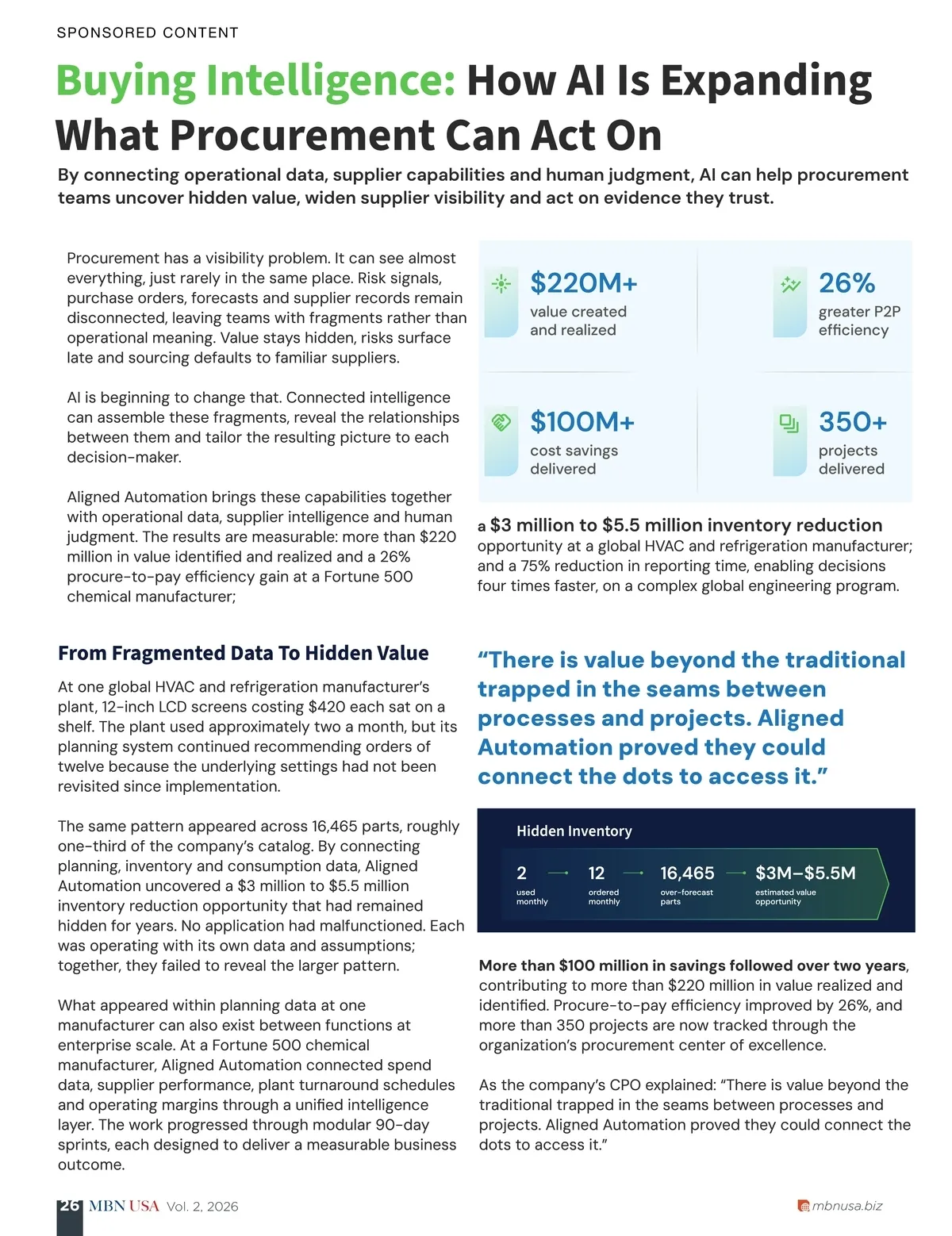 SPONSORED CONTENT

Buying Intelligence: How AI Is Expanding What Procurement Can Act On

By connecting operational data, supplier capabilities and human judgment, AI can help procurement teams uncover hidden value, widen supplier visibility and act on evidence they trust.

Procurement has a visibility problem. It can see almost everything, just rarely in the same place. Risk signals, purchase orders, forecasts and supplier records remain disconnected, leaving teams with fragments rather than operational meaning. Value stays hidden, risks surface late and sourcing defaults to familiar suppliers.

AI is beginning to change that. Connected intelligence can assemble these fragments, reveal the relationships between them and tailor the resulting picture to each decision-maker.

Aligned Automation brings these capabilities together with operational data, supplier intelligence and human judgment. The results are measurable: more than $220 million in value identified and realized and a 26% procure-to-pay efficiency gain at a Fortune 500 chemical manufacturer;

$220M+
value created and realized

26%
greater P2P efficiency

$100M+
cost savings delivered

350+
projects delivered

a $3 million to $5.5 million inventory reduction opportunity at a global HVAC and refrigeration manufacturer; and a 75% reduction in reporting time, enabling decisions four times faster, on a complex global engineering program.

From Fragmented Data To Hidden Value

At one global HVAC and refrigeration manufacturer's plant, 12-inch LCD screens costing $420 each sat on a shelf. The plant used approximately two a month, but its planning system continued recommending orders of twelve because the underlying settings had not been revisited since implementation.

The same pattern appeared across 16,465 parts, roughly one-third of the company's catalog. By connecting planning, inventory and consumption data, Aligned Automation uncovered a $3 million to $5.5 million inventory reduction opportunity that had remained hidden for years. No application had malfunctioned. Each was operating with its own data and assumptions; together, they failed to reveal the larger pattern.

What appeared within planning data at one manufacturer can also exist between functions at enterprise scale. At a Fortune 500 chemical manufacturer, Aligned Automation connected spend data, supplier performance, plant turnaround schedules and operating margins through a unified intelligence layer. The work progressed through modular 90-day sprints, each designed to deliver a measurable business outcome.

"There is value beyond the traditional trapped in the seams between processes and projects. Aligned Automation proved they could connect the dots to access it."

Hidden Inventory

2
used monthly

12
ordered monthly

16,465
over-forecast parts

$3M–$5.5M
estimated value opportunity

More than $100 million in savings followed over two years, contributing to more than $220 million in value realized and identified. Procure-to-pay efficiency improved by 26%, and more than 350 projects are now tracked through the organization's procurement center of excellence.

As the company's CPO explained: "There is value beyond the traditional trapped in the seams between processes and projects. Aligned Automation proved they could connect the dots to access it."

26 MBN USA Vol. 2, 2026

mbnusa.biz